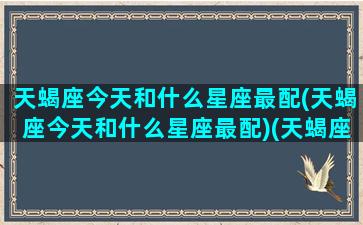 天蝎座今天和什么星座最配(天蝎座今天和什么星座最配)(天蝎座